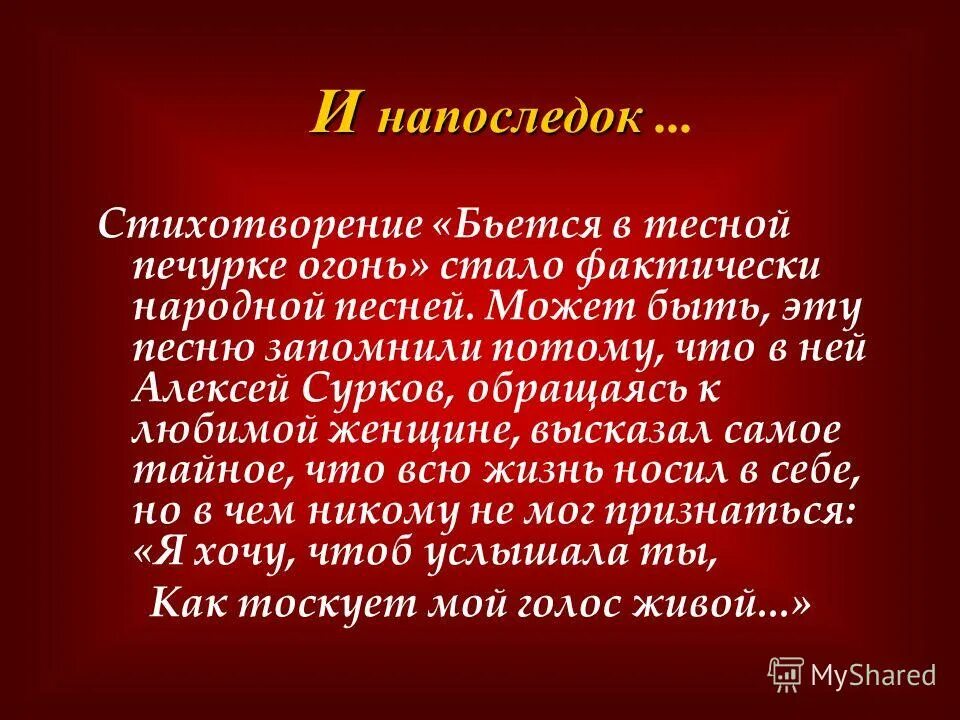 И напоследок ...

Стихотворение «Бьется в тесной печурке огонь» стало фактически народной песней. Может быть, эту песню запомнили потому, что в ней Алексей Сурков, обращаясь к любимой женщине, высказал самое тайное, что всю жизнь носил в себе, но в чем никому не мог признаться: «Я хочу, чтоб услышала ты,
Как тоскует мой голос живой...»

MyShared